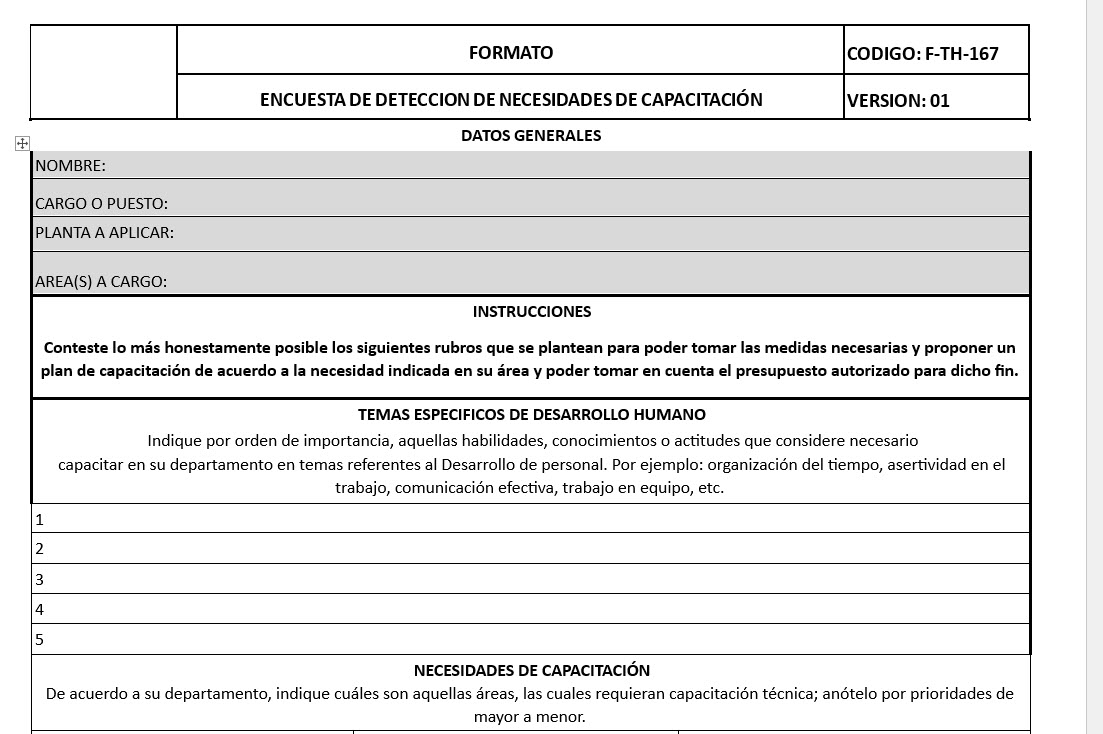 |  | FORMATO | CODIGO: F-TH-167 |
|---|---|---|
|  | ENCUESTA DE DETECCION DE NECESIDADES DE CAPACITACIÓN | VERSION: 01 |

DATOS GENERALES

NOMBRE:

CARGO O PUESTO:

PLANTA A APLICAR:

AREA(S) A CARGO:

INSTRUCCIONES

Conteste lo más honestamente posible los siguientes rubros que se plantean para poder tomar las medidas necesarias y proponer un plan de capacitación de acuerdo a la necesidad indicada en su área y poder tomar en cuenta el presupuesto autorizado para dicho fin.

TEMAS ESPECIFICOS DE DESARROLLO HUMANO

Indique por orden de importancia, aquellas habilidades, conocimientos o actitudes que considere necesario capacitar en su departamento en temas referentes al Desarrollo de personal. Por ejemplo: organización del tiempo, asertividad en el trabajo, comunicación efectiva, trabajo en equipo, etc.

1

2

3

4

5

NECESIDADES DE CAPACITACIÓN

De acuerdo a su departamento, indique cuáles son aquellas áreas, las cuales requieran capacitación técnica; anótelo por prioridades de mayor a menor.